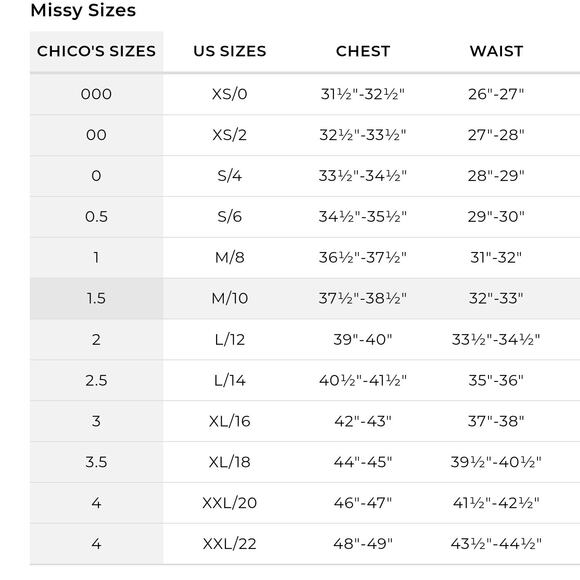 Missy Sizes

| CHICO'S SIZES | US SIZES | CHEST | WAIST |
|---|---|---|---|
| 000 | XS/0 | 31½"-32½" | 26"-27" |
| 00 | XS/2 | 32½"-33½" | 27"-28" |
| 0 | S/4 | 33½"-34½" | 28"-29" |
| 0.5 | S/6 | 34½"-35½" | 29"-30" |
| 1 | M/8 | 36½"-37½" | 31"-32" |
| 1.5 | M/10 | 37½"-38½" | 32"-33" |
| 2 | L/12 | 39"-40" | 33½"-34½" |
| 2.5 | L/14 | 40½"-41½" | 35"-36" |
| 3 | XL/16 | 42"-43" | 37"-38" |
| 3.5 | XL/18 | 44"-45" | 39½"-40½" |
| 4 | XXL/20 | 46"-47" | 41½"-42½" |
| 4 | XXL/22 | 48"-49" | 43½"-44½" |